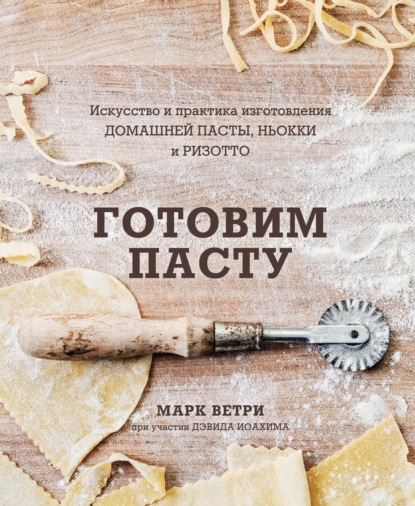 Искусство и практика изготовления
ДОМАШНЕЙ ПАСТЫ, НЬОККИ
и РИЗОТТО

ГОТОВИМ ПАСТУ

МАРК ВЕТРИ
при участии ДЭВИДА ИОАХИМА